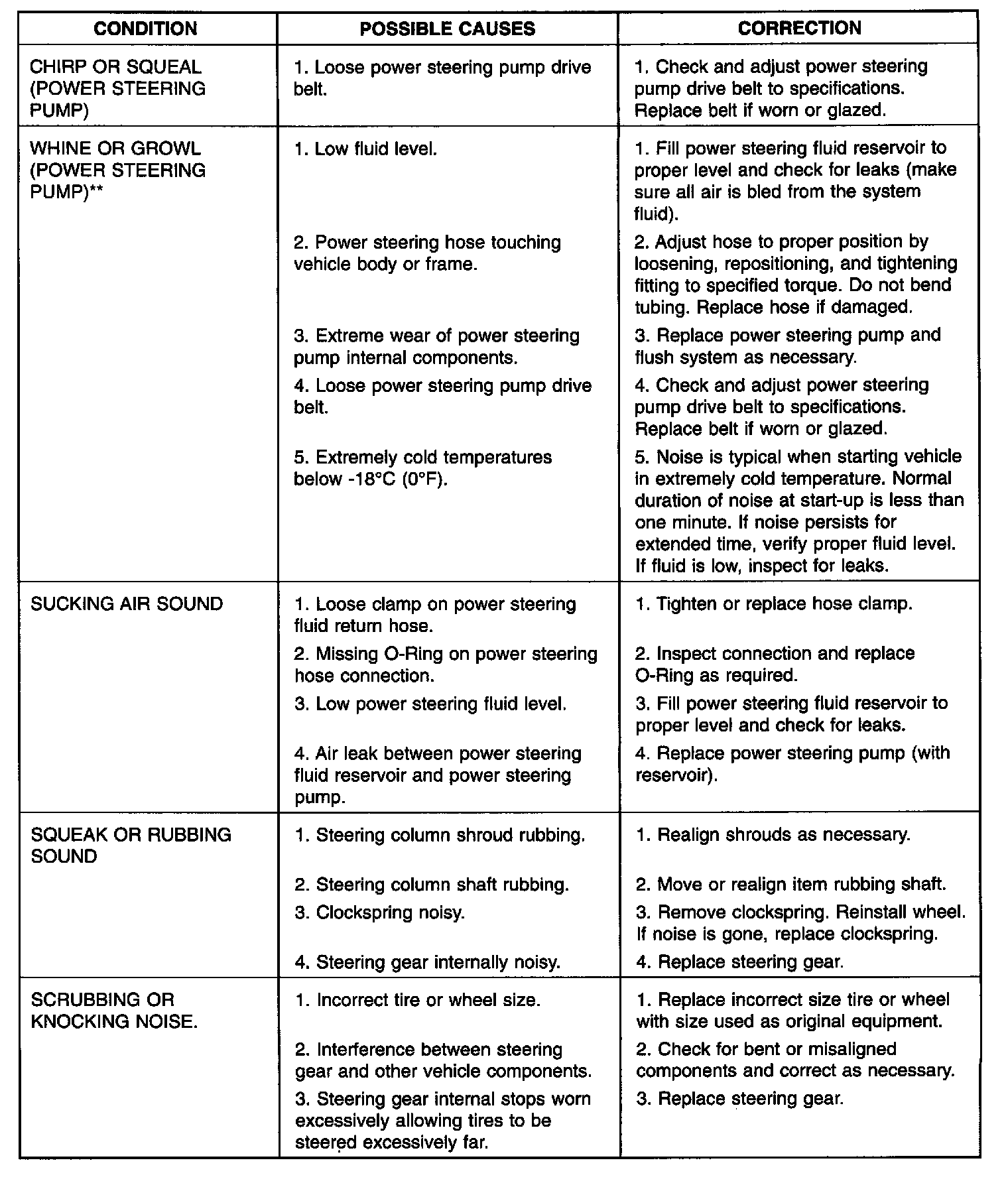 | CONDITION | POSSIBLE CAUSES | CORRECTION |
|---|---|---|
| CHIRP OR SQUEAL (POWER STEERING PUMP) | 1. Loose power steering pump drive belt. | 1. Check and adjust power steering pump drive belt to specifications. Replace belt if worn or glazed. |
| WHINE OR GROWL (POWER STEERING PUMP)** | 1. Low fluid level. | 1. Fill power steering fluid reservoir to proper level and check for leaks (make sure all air is bled from the system fluid). |
| | 2. Power steering hose touching vehicle body or frame. | 2. Adjust hose to proper position by loosening, repositioning, and tightening fitting to specified torque. Do not bend tubing. Replace hose if damaged. |
| | 3. Extreme wear of power steering pump internal components. | 3. Replace power steering pump and flush system as necessary. |
| | 4. Loose power steering pump drive belt. | 4. Check and adjust power steering pump drive belt to specifications. Replace belt if worn or glazed. |
| | 5. Extremely cold temperatures below -18°C (0°F). | 5. Noise is typical when starting vehicle in extremely cold temperature. Normal duration of noise at start-up is less than one minute. If noise persists for extended time, verify proper fluid level. If fluid is low, inspect for leaks. |
| SUCKING AIR SOUND | 1. Loose clamp on power steering fluid return hose. | 1. Tighten or replace hose clamp. |
| | 2. Missing O-Ring on power steering hose connection. | 2. Inspect connection and replace O-Ring as required. |
| | 3. Low power steering fluid level. | 3. Fill power steering fluid reservoir to proper level and check for leaks. |
| | 4. Air leak between power steering fluid reservoir and power steering pump. | 4. Replace power steering pump (with reservoir). |
| SQUEAK OR RUBBING SOUND | 1. Steering column shroud rubbing. | 1. Realign shrouds as necessary. |
| | 2. Steering column shaft rubbing. | 2. Move or realign item rubbing shaft. |
| | 3. Clockspring noisy. | 3. Remove clockspring. Reinstall wheel. If noise is gone, replace clockspring. |
| | 4. Steering gear internally noisy. | 4. Replace steering gear. |
| SCRUBBING OR KNOCKING NOISE. | 1. Incorrect tire or wheel size. | 1. Replace incorrect size tire or wheel with size used as original equipment. |
| | 2. Interference between steering gear and other vehicle components. | 2. Check for bent or misaligned components and correct as necessary. |
| | 3. Steering gear internal stops worn excessively allowing tires to be steered excessively far. | 3. Replace steering gear. |